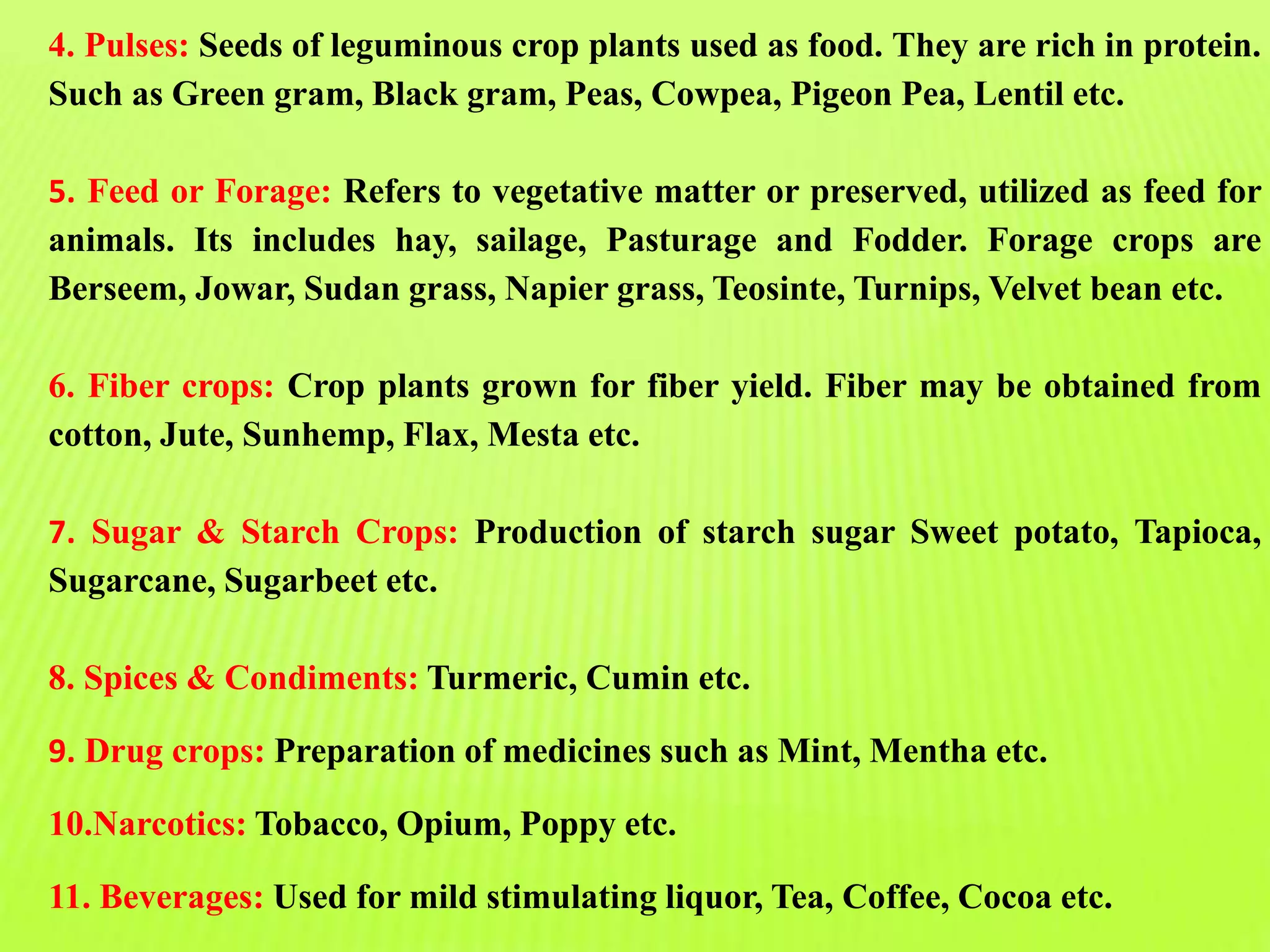 4. Pulses: Seeds of leguminous crop plants used as food. They are rich in protein. Such as Green gram, Black gram, Peas, Cowpea, Pigeon Pea, Lentil etc.

5. Feed or Forage: Refers to vegetative matter or preserved, utilized as feed for animals. Its includes hay, sailage, Pasturage and Fodder. Forage crops are Berseem, Jowar, Sudan grass, Napier grass, Teosinte, Turnips, Velvet bean etc.

6. Fiber crops: Crop plants grown for fiber yield. Fiber may be obtained from cotton, Jute, Sunhemp, Flax, Mesta etc.

7. Sugar & Starch Crops: Production of starch sugar Sweet potato, Tapioca, Sugarcane, Sugarbeet etc.

8. Spices & Condiments: Turmeric, Cumin etc.

9. Drug crops: Preparation of medicines such as Mint, Mentha etc.

10.Narcotics: Tobacco, Opium, Poppy etc.

11. Beverages: Used for mild stimulating liquor, Tea, Coffee, Cocoa etc.